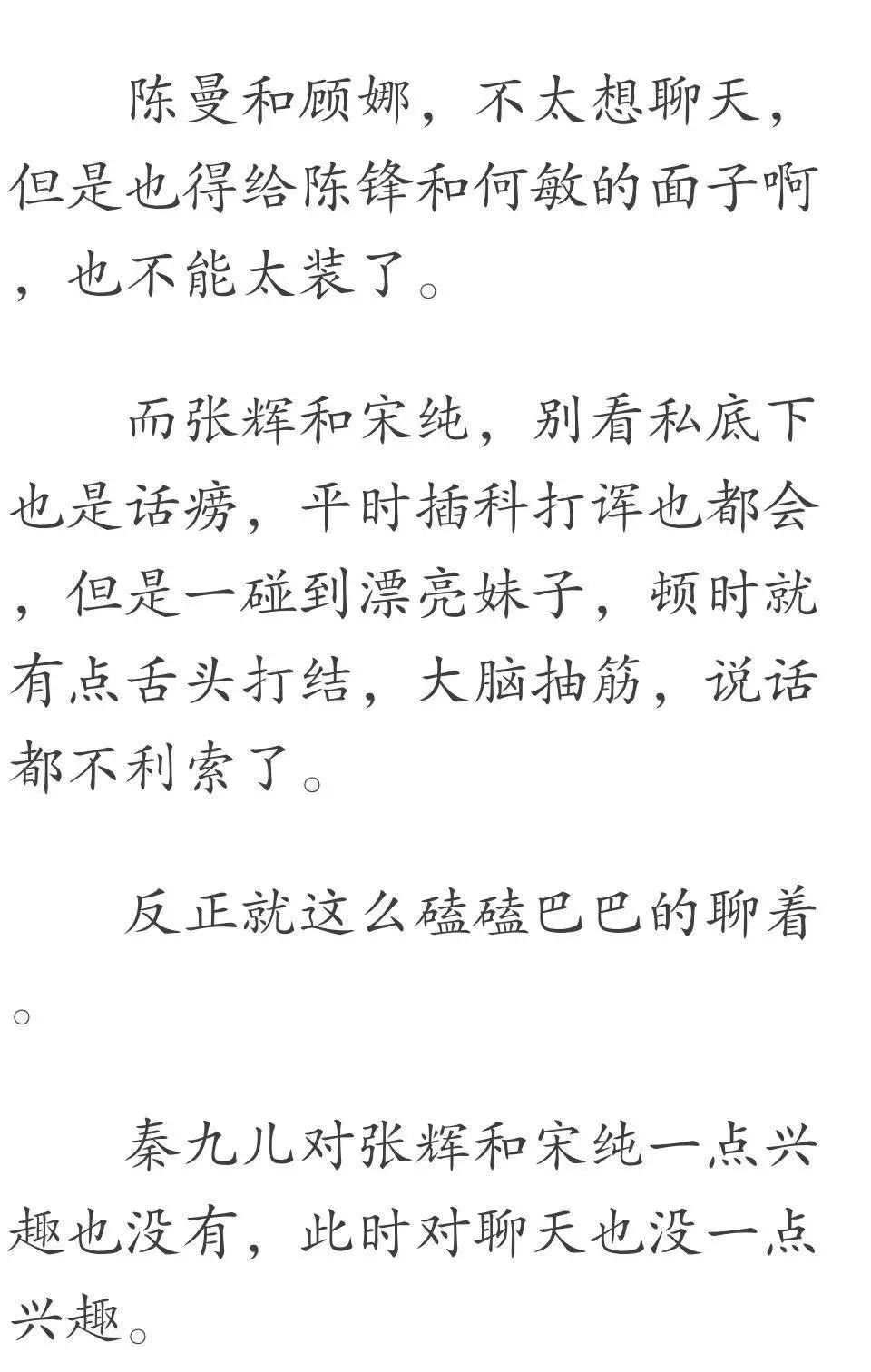 陈曼和顾娜，不太想聊天，但是也得给陈锋和何敏的面子啊，也不能太装了。

而张辉和宋纯，别看私底下也是话痨，平时插科打诨也都会，但是一碰到漂亮妹子，顿时就有点舌头打结，大脑抽筋，说话都不利索了。

反正就这么磕磕巴巴的聊着。

秦九儿对张辉和宋纯一点兴趣也没有，此时对聊天也没一点兴趣。